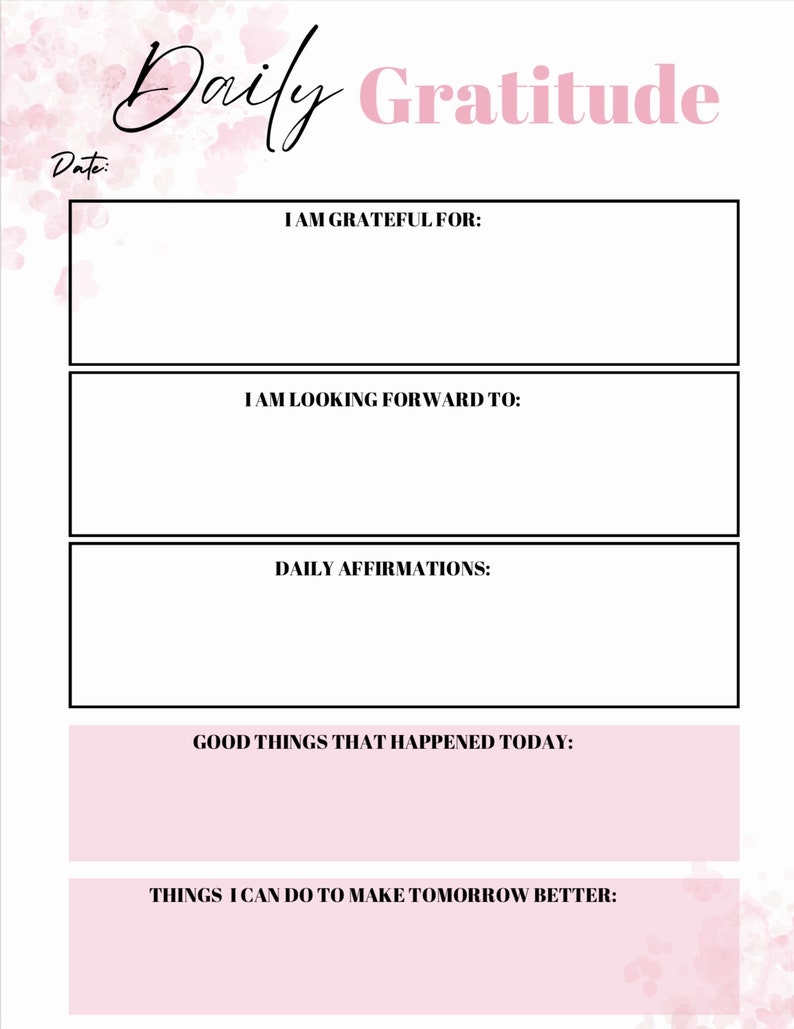 Daily Gratitude

Date:

I AM GRATEFUL FOR:

I AM LOOKING FORWARD TO:

DAILY AFFIRMATIONS:

GOOD THINGS THAT HAPPENED TODAY:

THINGS I CAN DO TO MAKE TOMORROW BETTER: